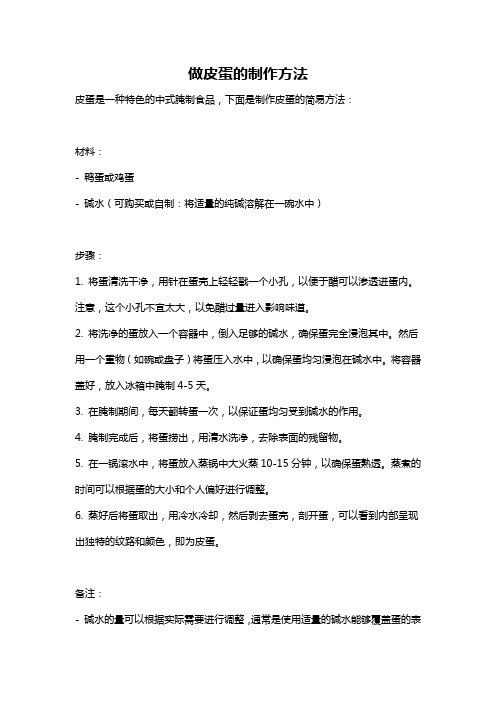 做皮蛋的制作方法

皮蛋是一种特色的中式腌制食品，下面是制作皮蛋的简易方法：

材料：

- 鸭蛋或鸡蛋

- 碱水（可购买或自制：将适量的纯碱溶解在一碗水中）

步骤：

1. 将蛋清洗干净，用针在蛋壳上轻轻戳一个小孔，以便于醋可以渗透进蛋内。注意，这个小孔不宜太大，以免醋过量进入影响味道。

2. 将洗净的蛋放入一个容器中，倒入足够的碱水，确保蛋完全浸泡其中。然后用一个重物（如碗或盘子）将蛋压入水中，以确保蛋均匀浸泡在碱水中。将容器盖好，放入冰箱中腌制 4-5 天。

3. 在腌制期间，每天翻转蛋一次，以保证蛋均匀受到碱水的作用。

4. 腌制完成后，将蛋捞出，用清水洗净，去除表面的残留物。

5. 在一锅滚水中，将蛋放入蒸锅中大火蒸 10-15 分钟，以确保蛋熟透。蒸煮的时间可以根据蛋的大小和个人偏好进行调整。

6. 蒸好后将蛋取出，用冷水冷却，然后剥去蛋壳，剖开蛋，可以看到内部呈现出独特的纹路和颜色，即为皮蛋。

备注：

- 碱水的量可以根据实际需要进行调整，通常是使用适量的碱水能够覆盖蛋的表